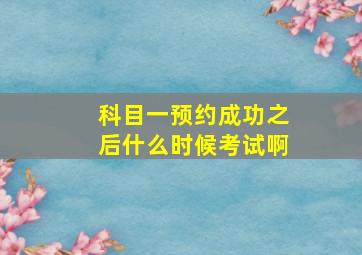 科目一预约成功之后什么时候考试啊